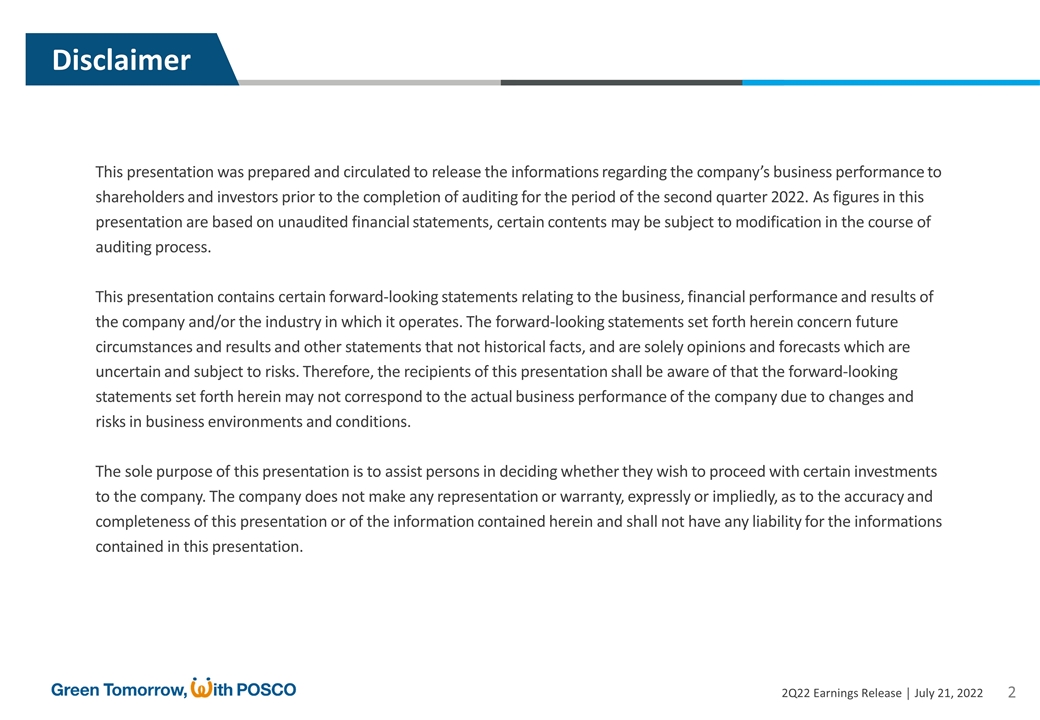 Disclaimer

This presentation was prepared and circulated to release the informations regarding the company's business performance to shareholders and investors prior to the completion of auditing for the period of the second quarter 2022. As figures in this presentation are based on unaudited financial statements, certain contents may be subject to modification in the course of auditing process.

This presentation contains certain forward-looking statements relating to the business, financial performance and results of the company and/or the industry in which it operates. The forward-looking statements set forth herein concern future circumstances and results and other statements that not historical facts, and are solely opinions and forecasts which are uncertain and subject to risks. Therefore, the recipients of this presentation shall be aware of that the forward-looking statements set forth herein may not correspond to the actual business performance of the company due to changes and risks in business environments and conditions.

The sole purpose of this presentation is to assist persons in deciding whether they wish to proceed with certain investments to the company. The company does not make any representation or warranty, expressly or impliedly, as to the accuracy and completeness of this presentation or of the information contained herein and shall not have any liability for the informations contained in this presentation.

Green Tomorrow, With POSCO

2Q22 Earnings Release | July 21, 2022 2